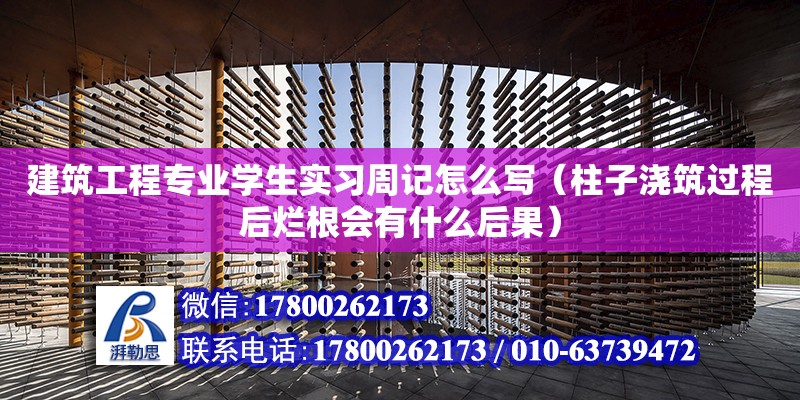 建筑工程专业学生实习周记怎么写（柱子浇筑过程后烂根会有什么后果）

湃勒思

微信：17800262173

联系电话：17800262173 / 010-63739472